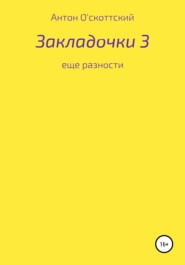 Антон О'скоттский

Закладочки 3

еще разности

16+